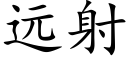 远射